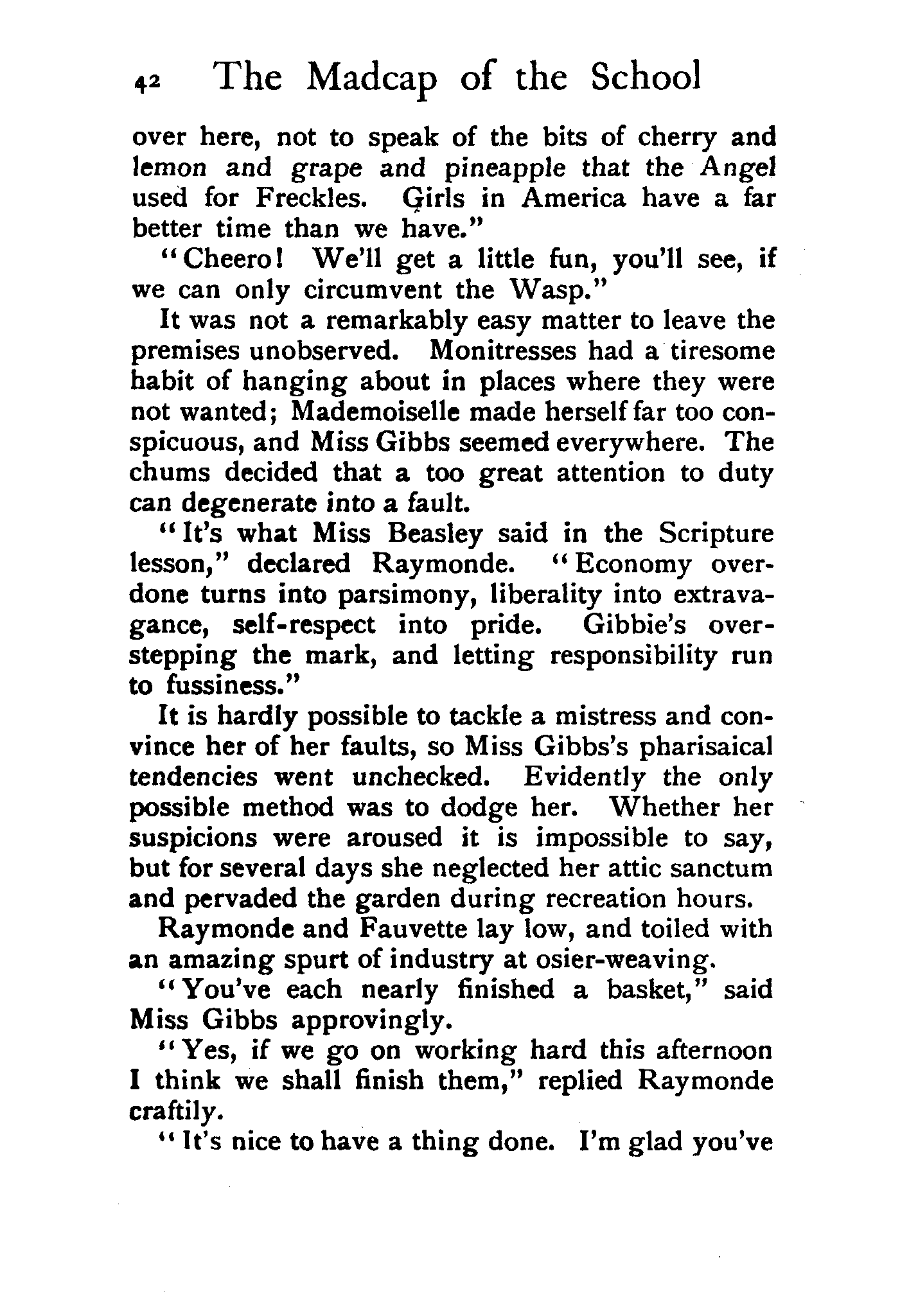 42 The Madcap of the School

over here, not to speak of the bits of cherry and lemon and grape and pineapple that the Angel used for Freckles. Girls in America have a far better time than we have."

"Cheero! We'll get a little fun, you'll see, if we can only circumvent the Wasp."

It was not a remarkably easy matter to leave the premises unobserved. Monitresses had a tiresome habit of hanging about in places where they were not wanted; Mademoiselle made herself far too conspicuous, and Miss Gibbs seemed everywhere. The chums decided that a too great attention to duty can degenerate into a fault.

"It's what Miss Beasley said in the Scripture lesson," declared Raymonde. "Economy overdone turns into parsimony, liberality into extravagance, self-respect into pride. Gibbie's overstepping the mark, and letting responsibility run to fussiness."

It is hardly possible to tackle a mistress and convince her of her faults, so Miss Gibbs's pharisaical tendencies went unchecked. Evidently the only possible method was to dodge her. Whether her suspicions were aroused it is impossible to say, but for several days she neglected her attic sanctum and pervaded the garden during recreation hours.

Raymonde and Fauvette lay low, and toiled with an amazing spurt of industry at osier-weaving.

"You've each nearly finished a basket," said Miss Gibbs approvingly.

"Yes, if we go on working hard this afternoon I think we shall finish them," replied Raymonde craftily.

"It's nice to have a thing done. I'm glad you've